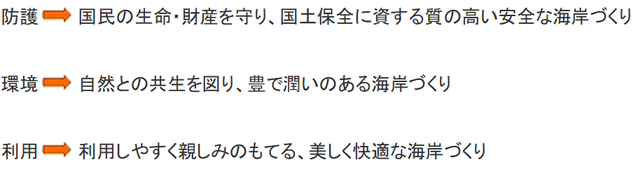 防護 国民の生命・財産を守り、国土保全に資する質の高い安全な海岸づくり

環境 自然との共生を図り、豊で潤いのある海岸づくり

利用 利用しやすく親しみのもてる、美しく快適な海岸づくり